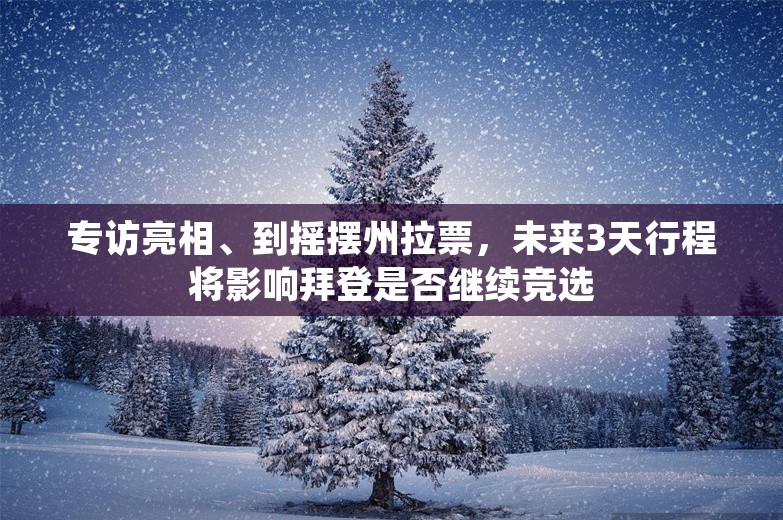 专访亮相、到摇摆州拉票，未来3天行程将影响拜登是否继续竞选